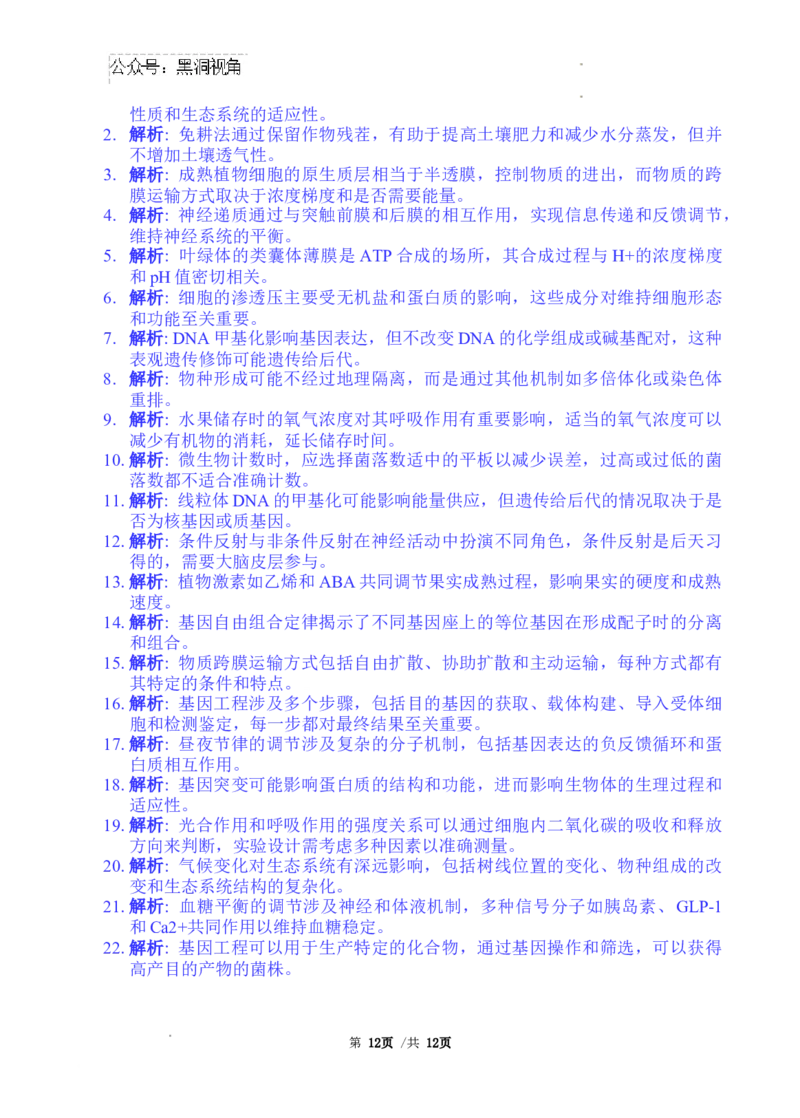 公众号：黑洞视角

性质和生态系统的适应性。

2. 解析：免耕法通过保留作物残茬，有助于提高土壤肥力和减少水分蒸发，但并不增加土壤透气性。

3. 解析：成熟植物细胞的原生质层相当于半透膜，控制物质的进出，而物质的跨膜运输方式取决于浓度梯度和是否需要能量。

4. 解析：神经递质通过与突触前膜和后膜的相互作用，实现信息传递和反馈调节，维持神经系统的平衡。

5. 解析：叶绿体的类囊体薄膜是ATP合成的场所，其合成过程与H+的浓度梯度和pH值密切相关。

6. 解析：细胞的渗透压主要受无机盐和蛋白质的影响，这些成分对维持细胞形态和功能至关重要。

7. 解析：DNA甲基化影响基因表达，但不改变DNA的化学组成或碱基配对，这种表观遗传修饰可能遗传给后代。

8. 解析：物种形成可能不经过地理隔离，而是通过其他机制如多倍体化或染色体重排。

9. 解析：水果储存时的氧气浓度对其呼吸作用有重要影响，适当的氧气浓度可以减少有机物的消耗，延长储存时间。

10. 解析：微生物计数时，应选择菌落数适中的平板以减少误差，过高或过低的菌落数都不适合准确计数。

11. 解析：线粒体DNA的甲基化可能影响能量供应，但遗传给后代的情况取决于是否为核基因或质基因。

12. 解析：条件反射与非条件反射在神经活动中扮演不同角色，条件反射是后天习得的，需要大脑皮层参与。

13. 解析：植物激素如乙烯和ABA共同调节果实成熟过程，影响果实的硬度和成熟速度。

14. 解析：基因自由组合定律揭示了不同基因座上的等位基因在形成配子时的分离和组合。

15. 解析：物质跨膜运输方式包括自由扩散、协助扩散和主动运输，每种方式都有其特定的条件和特点。

16. 解析：基因工程涉及多个步骤，包括目的基因的获取、载体构建、导入受体细胞和检测鉴定，每一步都对最终结果至关重要。

17. 解析：昼夜节律的调节涉及复杂的分子机制，包括基因表达的负反馈循环和蛋白质相互作用。

18. 解析：基因突变可能影响蛋白质的结构和功能，进而影响生物体的生理过程和适应性。

19. 解析：光合作用和呼吸作用的强度关系可以通过细胞内二氧化碳的吸收和释放方向来判断，实验设计需考虑多种因素以准确测量。

20. 解析：气候变化对生态系统有深远影响，包括树线位置的变化、物种组成的改变和生态系统结构的复杂化。

21. 解析：血糖平衡的调节涉及神经和体液机制，多种信号分子如胰岛素、GLP-1和Ca2+共同作用以维持血糖稳定。

22. 解析：基因工程可以用于生产特定的化合物，通过基因操作和筛选，可以获得高产目的产物的菌株。

第12页 /共12页